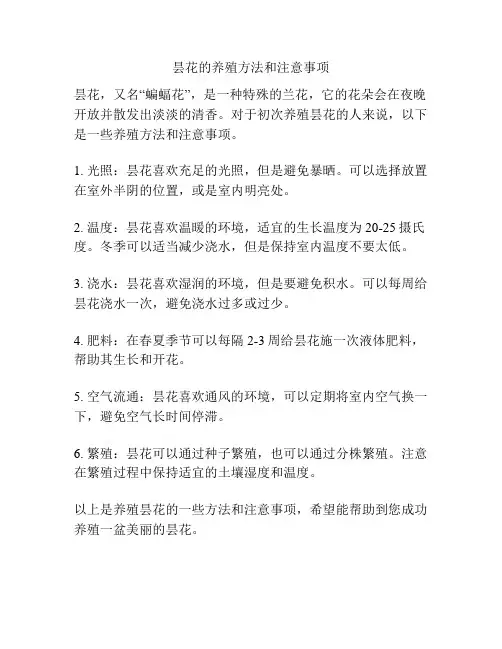 昙花的养殖方法和注意事项

昙花，又名“蝙蝠花”，是一种特殊的兰花，它的花朵会在夜晚开放并散发出淡淡的清香。对于初次养殖昙花的人来说，以下是一些养殖方法和注意事项。

1. 光照：昙花喜欢充足的光照，但是避免暴晒。可以选择放置在室外半阴的位置，或是室内明亮处。

2. 温度：昙花喜欢温暖的环境，适宜的生长温度为 20-25 摄氏度。冬季可以适当减少浇水，但是保持室内温度不要太低。

3. 浇水：昙花喜欢湿润的环境，但是要避免积水。可以每周给昙花浇水一次，避免浇水过多或过少。

4. 肥料：在春夏季节可以每隔 2-3 周给昙花施一次液体肥料，帮助其生长和开花。

5. 空气流通：昙花喜欢通风的环境，可以定期将室内空气换一下，避免空气长时间停滞。

6. 繁殖：昙花可以通过种子繁殖，也可以通过分株繁殖。注意在繁殖过程中保持适宜的土壤湿度和温度。

以上是养殖昙花的一些方法和注意事项，希望能帮助到您成功养殖一盆美丽的昙花。